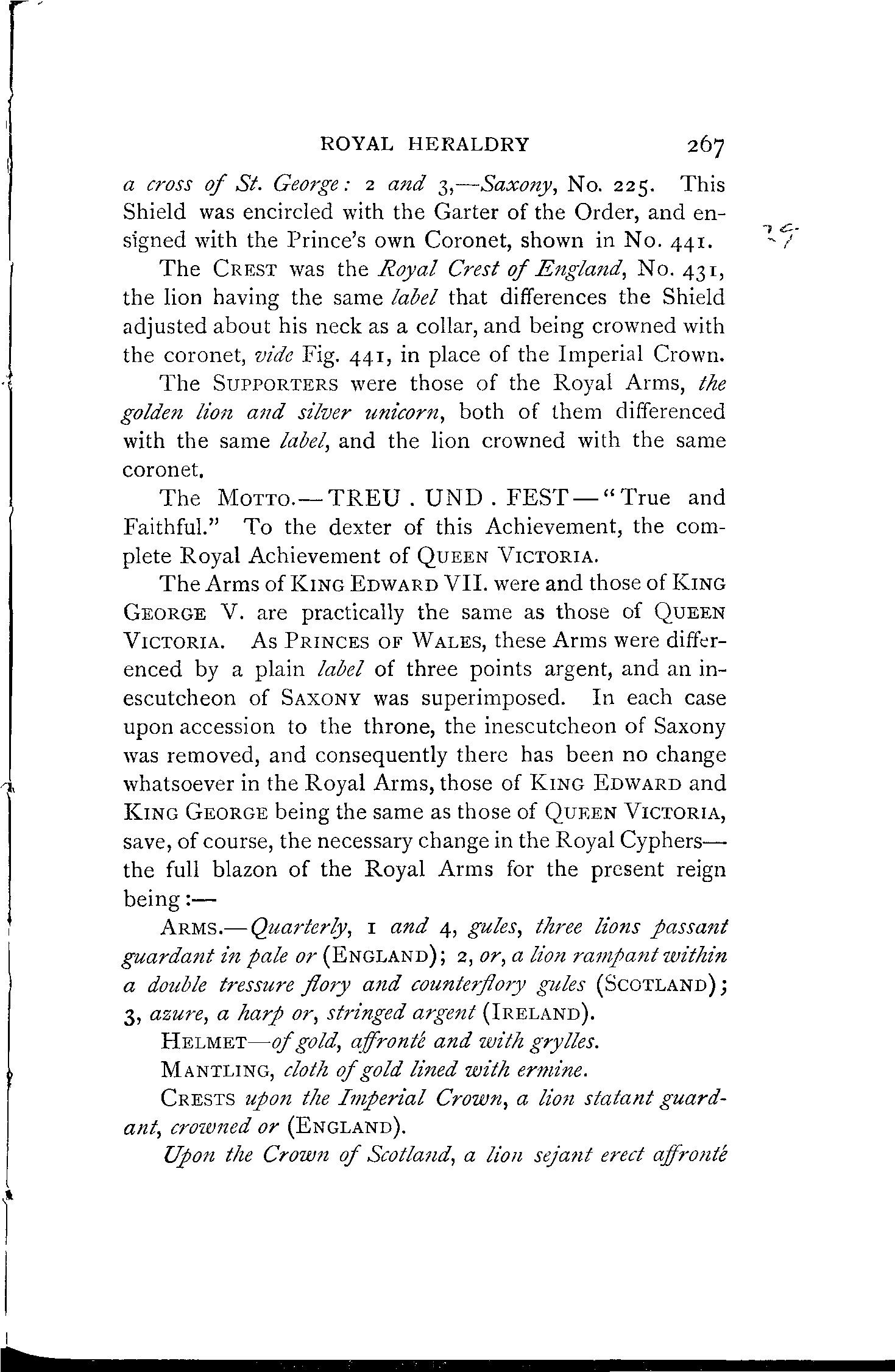 ROYAL HERALDRY 267

a cross of St. George: 2 and 3,—Saxony, No. 225. This Shield was encircled with the Garter of the Order, and ensigned with the Prince's own Coronet, shown in No. 441.

The CREST was the Royal Crest of England, No. 431, the lion having the same label that differences the Shield adjusted about his neck as a collar, and being crowned with the coronet, vide Fig. 441, in place of the Imperial Crown.

The SUPPORTERS were those of the Royal Arms, the golden lion and silver unicorn, both of them differenced with the same label, and the lion crowned with the same coronet.

The MOTTO.—TREU . UND . FEST—"True and Faithful." To the dexter of this Achievement, the complete Royal Achievement of QUEEN VICTORIA.

The Arms of KING EDWARD VII. were and those of KING GEORGE V. are practically the same as those of QUEEN VICTORIA. As PRINCES OF WALES, these Arms were differenced by a plain label of three points argent, and an inescutcheon of SAXONY was superimposed. In each case upon accession to the throne, the inescutcheon of Saxony was removed, and consequently there has been no change whatsoever in the Royal Arms, those of KING EDWARD and KING GEORGE being the same as those of QUEEN VICTORIA, save, of course, the necessary change in the Royal Cyphers—the full blazon of the Royal Arms for the present reign being:—

ARMS.—Quarterly, 1 and 4, gules, three lions passant guardant in pale or (ENGLAND); 2, or, a lion rampant within a double tressure flory and counterflory gules (SCOTLAND); 3, azure, a harp or, stringed argent (IRELAND).

HELMET—of gold, affronté and with grylles.

MANTLING, cloth of gold lined with ermine.

CRESTS upon the Imperial Crown, a lion statant guardant, crowned or (ENGLAND).

Upon the Crown of Scotland, a lion sejant erect affronté